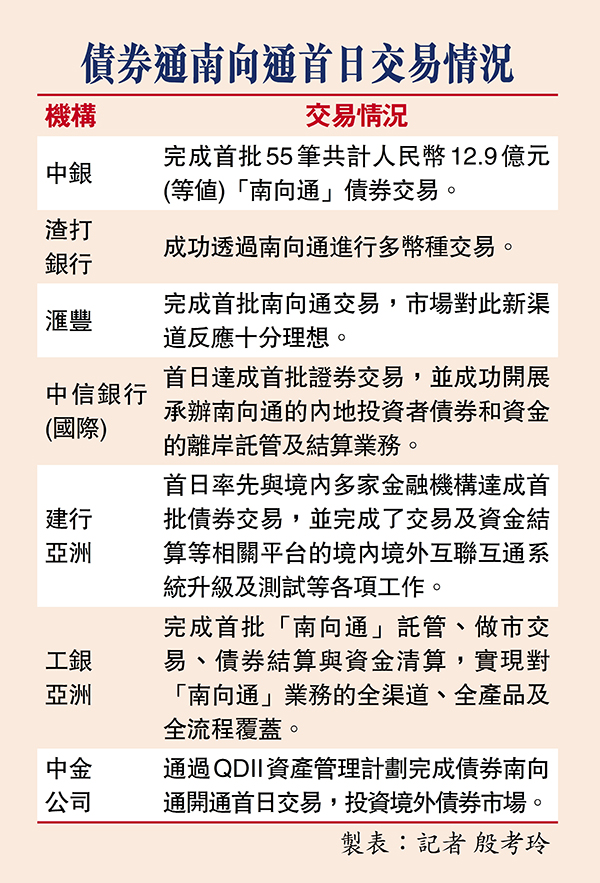 債券通南向通首日交易情況

| 機構 | 交易情況 |
|---|---|
| 中銀 | 完成首批55筆共計人民幣12.9億元(等值)「南向通」債券交易。 |
| 渣打銀行 | 成功透過南向通進行多幣種交易。 |
| 滙豐 | 完成首批南向通交易，市場對此新渠道反應十分理想。 |
| 中信銀行(國際) | 首日達成首批證券交易，並成功開展承辦南向通的內地投資者債券和資金的離岸託管及結算業務。 |
| 建行亞洲 | 首日率先與境內多家金融機構達成首批債券交易，並完成了交易及資金結算等相關平台的境內境外互聯互通系統升級及測試等各項工作。 |
| 工銀亞洲 | 完成首批「南向通」託管、做市交易、債券結算與資金清算，實現對「南向通」業務的全渠道、全產品及全流程覆蓋。 |
| 中金公司 | 通過QDII資產管理計劃完成債券南向通開通首日交易，投資境外債券市場。 |

製表：記者 殷考玲